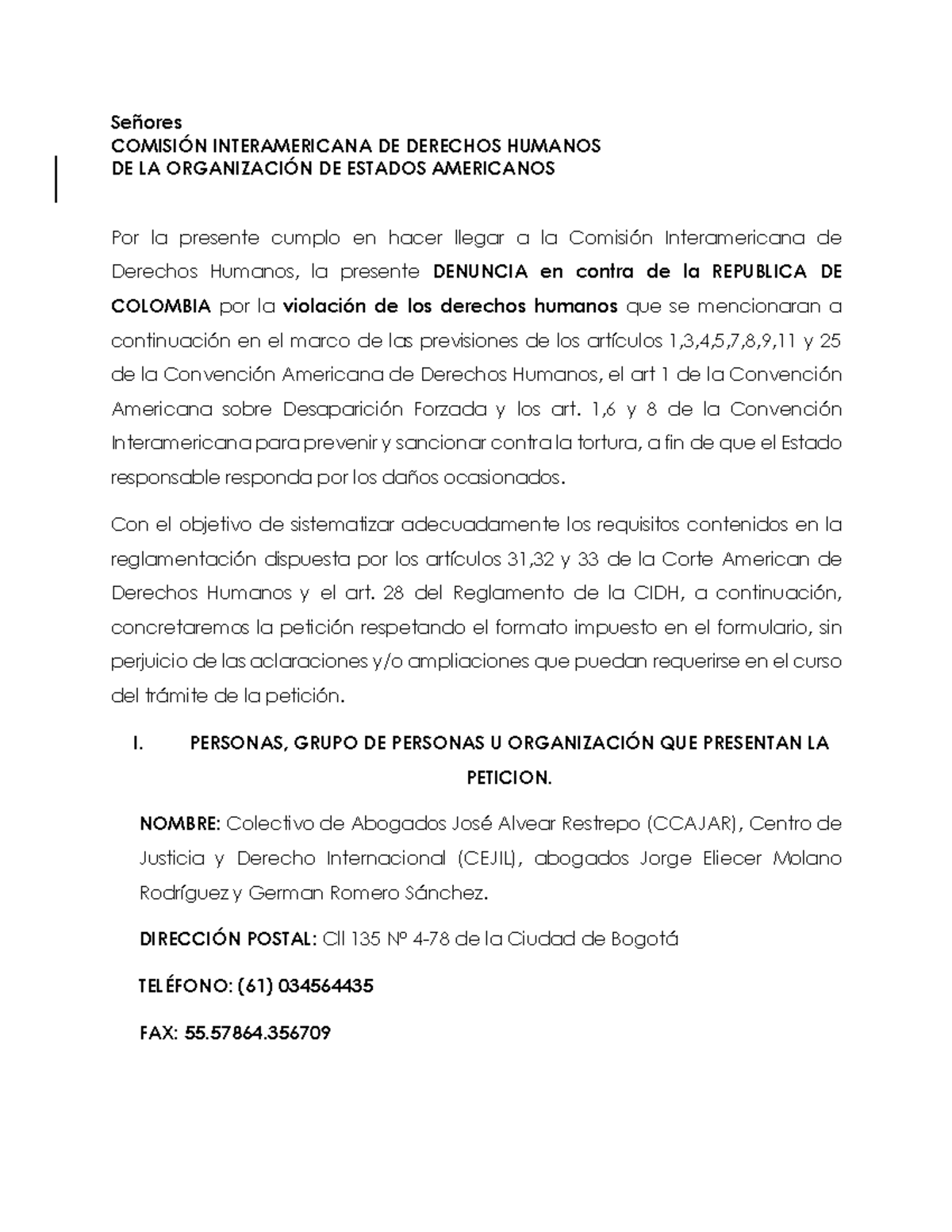 Señores
COMISIÓN INTERAMERICANA DE DERECHOS HUMANOS
DE LA ORGANIZACIÓN DE ESTADOS AMERICANOS

Por la presente cumplo en hacer llegar a la Comisión Interamericana de Derechos Humanos, la presente DENUNCIA en contra de la REPUBLICA DE COLOMBIA por la violación de los derechos humanos que se mencionaran a continuación en el marco de las previsiones de los artículos 1,3,4,5,7,8,9,11 y 25 de la Convención Americana de Derechos Humanos, el art 1 de la Convención Americana sobre Desaparición Forzada y los art. 1,6 y 8 de la Convención Interamericana para prevenir y sancionar contra la tortura, a fin de que el Estado responsable responda por los daños ocasionados.

Con el objetivo de sistematizar adecuadamente los requisitos contenidos en la reglamentación dispuesta por los artículos 31,32 y 33 de la Corte American de Derechos Humanos y el art. 28 del Reglamento de la CIDH, a continuación, concretaremos la petición respetando el formato impuesto en el formulario, sin perjuicio de las aclaraciones y/o ampliaciones que puedan requerirse en el curso del trámite de la petición.

I. PERSONAS, GRUPO DE PERSONAS U ORGANIZACIÓN QUE PRESENTAN LA PETICION.

NOMBRE: Colectivo de Abogados José Alvear Restrepo (CCAJAR), Centro de Justicia y Derecho Internacional (CEJIL), abogados Jorge Eliecer Molano Rodríguez y German Romero Sánchez.

DIRECCIÓN POSTAL: Cll 135 Nº 4-78 de la Ciudad de Bogotá

TELÉFONO: (61) 034564435

FAX: 55.57864.356709